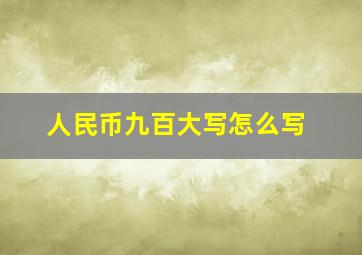 人民币九百大写怎么写